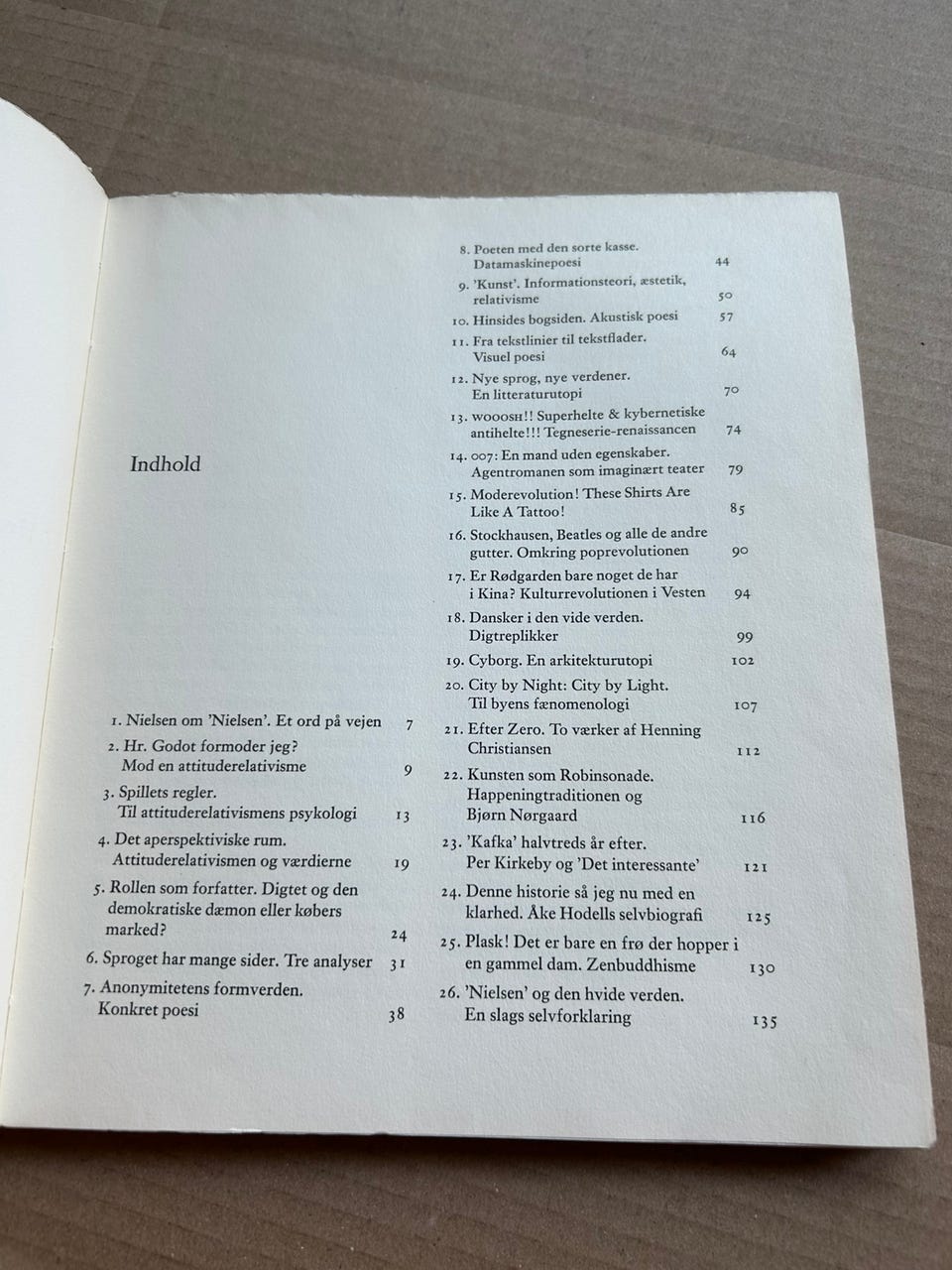 Indhold

1. Nielsen om 'Nielsen'. Et ord på vejen 7
2. Hr. Godot formoder jeg? Mod en attituderelativisme 9
3. Spillets regler. Til attituderelativismens psykologi 13
4. Det aperspektiviske rum. Attituderelativismen og værdierne 19
5. Rollen som forfatter. Digtet og den demokratiske dæmon eller købers marked? 24
6. Sproget har mange sider. Tre analyser 31
7. Anonymitetens formverden. Konkret poesi 38

8. Poeten med den sorte kasse. Datamaskinepoesi 44
9. 'Kunst'. Informationsteori, æstetik, relativisme 50
10. Hinsides bogsiden. Akustisk poesi 57
11. Fra tekstlinier til tekstflader. Visuel poesi 64
12. Nye sprog, nye verdener. En litteraturutopi 70
13. WOOOSH!! Superhelte & kybernetiske antihelte!!! Tegneserie-renaissancen 74
14. 007: En mand uden egenskaber. Agentromanen som imaginært teater 79
15. Moderevolution! These Shirts Are Like A Tattoo! 85
16. Stockhausen, Beatles og alle de andre gutter. Omkring poprevolutionen 90
17. Er Rødgarden bare noget de har i Kina? Kulturrevolutionen i Vesten 94
18. Dansker i den vide verden. Digtreplikker 99
19. Cyborg. En arkitekturutopi 102
20. City by Night: City by Light. Til byens fænomenologi 107
21. Efter Zero. To værker af Henning Christiansen 112
22. Kunsten som Robinsonade. Happeningtraditionen og Bjørn Nørgaard 116
23. 'Kafka' halvtreds år efter. Per Kirkeby og 'Det interessante' 121
24. Denne historie så jeg nu med en klarhed. Åke Hodells selvbiografi 125
25. Plask! Det er bare en frø der hopper i en gammel dam. Zenbuddhisme 130
26. 'Nielsen' og den hvide verden. En slags selvforklaring 135